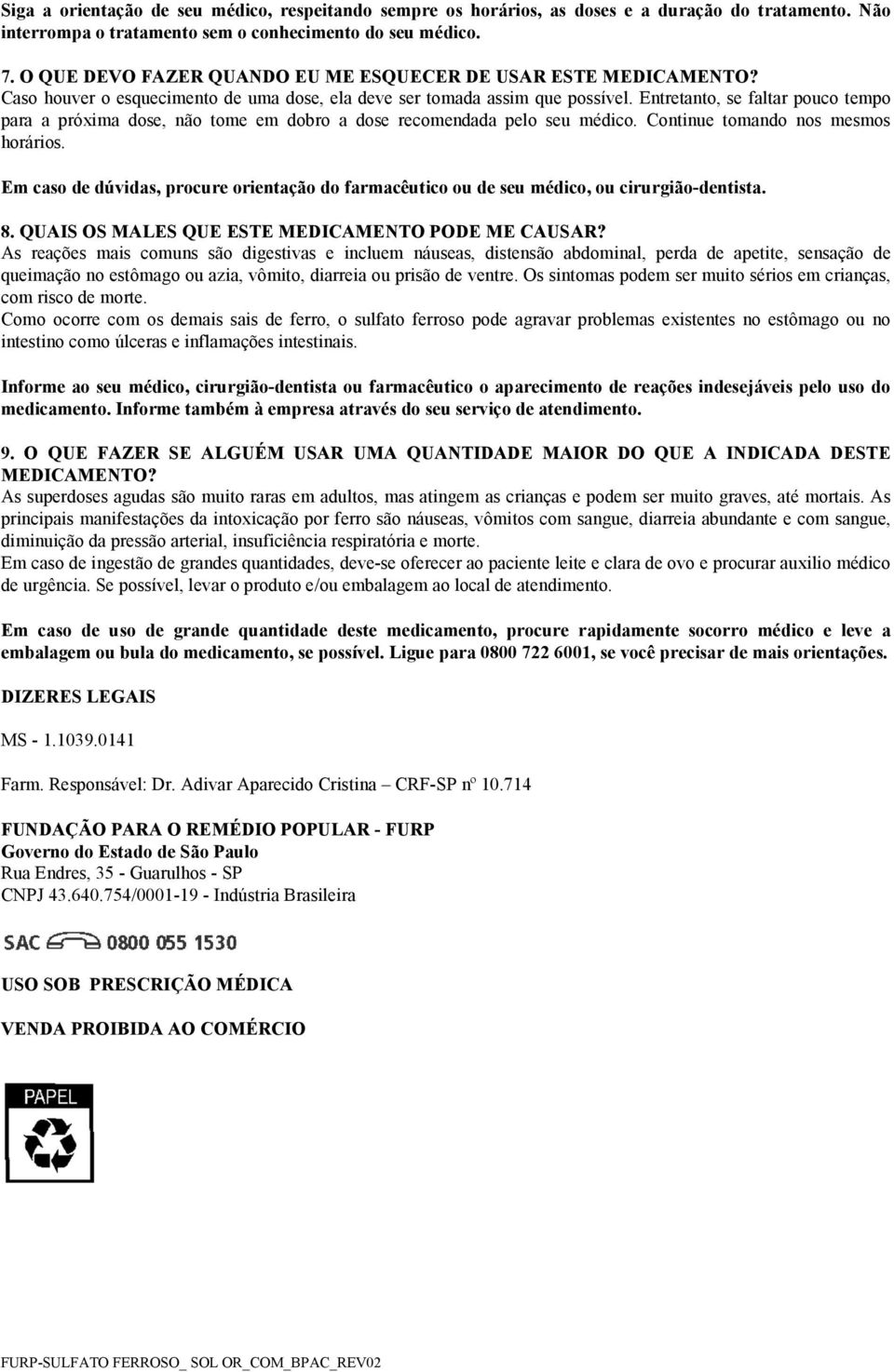 Siga a orientação de seu médico, respeitando sempre os horários, as doses e a duração do tratamento. Não interrompa o tratamento sem o conhecimento do seu médico.

7. O QUE DEVO FAZER QUANDO EU ME ESQUECER DE USAR ESTE MEDICAMENTO?
Caso houver o esquecimento de uma dose, ela deve ser tomada assim que possível. Entretanto, se faltar pouco tempo para a próxima dose, não tome em dobro a dose recomendada pelo seu médico. Continue tomando nos mesmos horários.

Em caso de dúvidas, procure orientação do farmacêutico ou de seu médico, ou cirurgião-dentista.

8. QUAIS OS MALES QUE ESTE MEDICAMENTO PODE ME CAUSAR?
As reações mais comuns são digestivas e incluem náuseas, distensão abdominal, perda de apetite, sensação de queimação no estômago ou azia, vômito, diarreia ou prisão de ventre. Os sintomas podem ser muito sérios em crianças, com risco de morte.
Como ocorre com os demais sais de ferro, o sulfato ferroso pode agravar problemas existentes no estômago ou no intestino como úlceras e inflamações intestinais.

Informe ao seu médico, cirurgião-dentista ou farmacêutico o aparecimento de reações indesejáveis pelo uso do medicamento. Informe também à empresa através do seu serviço de atendimento.

9. O QUE FAZER SE ALGUÉM USAR UMA QUANTIDADE MAIOR DO QUE A INDICADA DESTE MEDICAMENTO?
As superdoses agudas são muito raras em adultos, mas atingem as crianças e podem ser muito graves, até mortais. As principais manifestações da intoxicação por ferro são náuseas, vômitos com sangue, diarreia abundante e com sangue, diminuição da pressão arterial, insuficiência respiratória e morte.
Em caso de ingestão de grandes quantidades, deve-se oferecer ao paciente leite e clara de ovo e procurar auxilio médico de urgência. Se possível, levar o produto e/ou embalagem ao local de atendimento.

Em caso de uso de grande quantidade deste medicamento, procure rapidamente socorro médico e leve a embalagem ou bula do medicamento, se possível. Ligue para 0800 722 6001, se você precisar de mais orientações.

DIZERES LEGAIS

MS - 1.1039.0141

Farm. Responsável: Dr. Adivar Aparecido Cristina – CRF-SP nº 10.714

FUNDAÇÃO PARA O REMÉDIO POPULAR - FURP
Governo do Estado de São Paulo
Rua Endres, 35 - Guarulhos - SP
CNPJ 43.640.754/0001-19 - Indústria Brasileira

SAC 0800 055 1530

USO SOB PRESCRIÇÃO MÉDICA

VENDA PROIBIDA AO COMÉRCIO

PAPEL

FURP-SULFATO FERROSO_ SOL OR_COM_BPAC_REV02